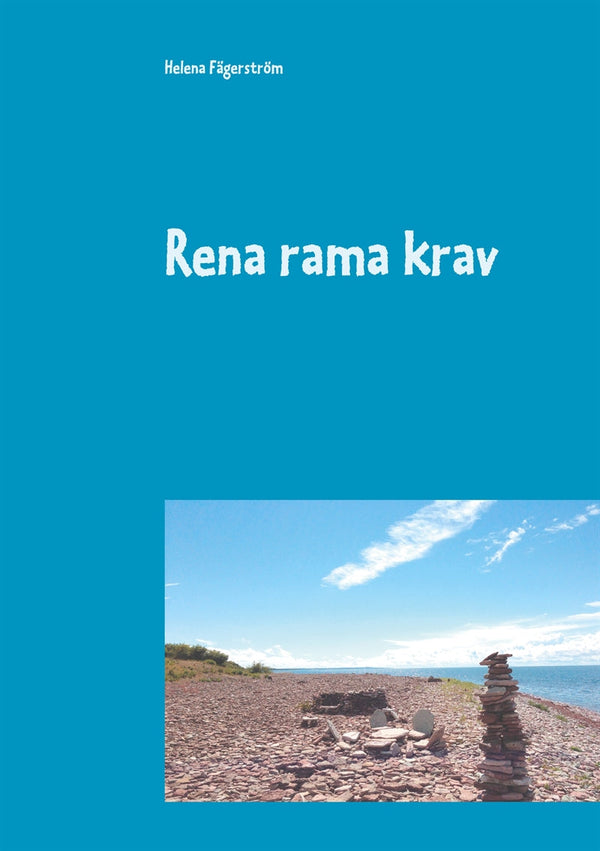 Helena Fägerström

Rena rama krav